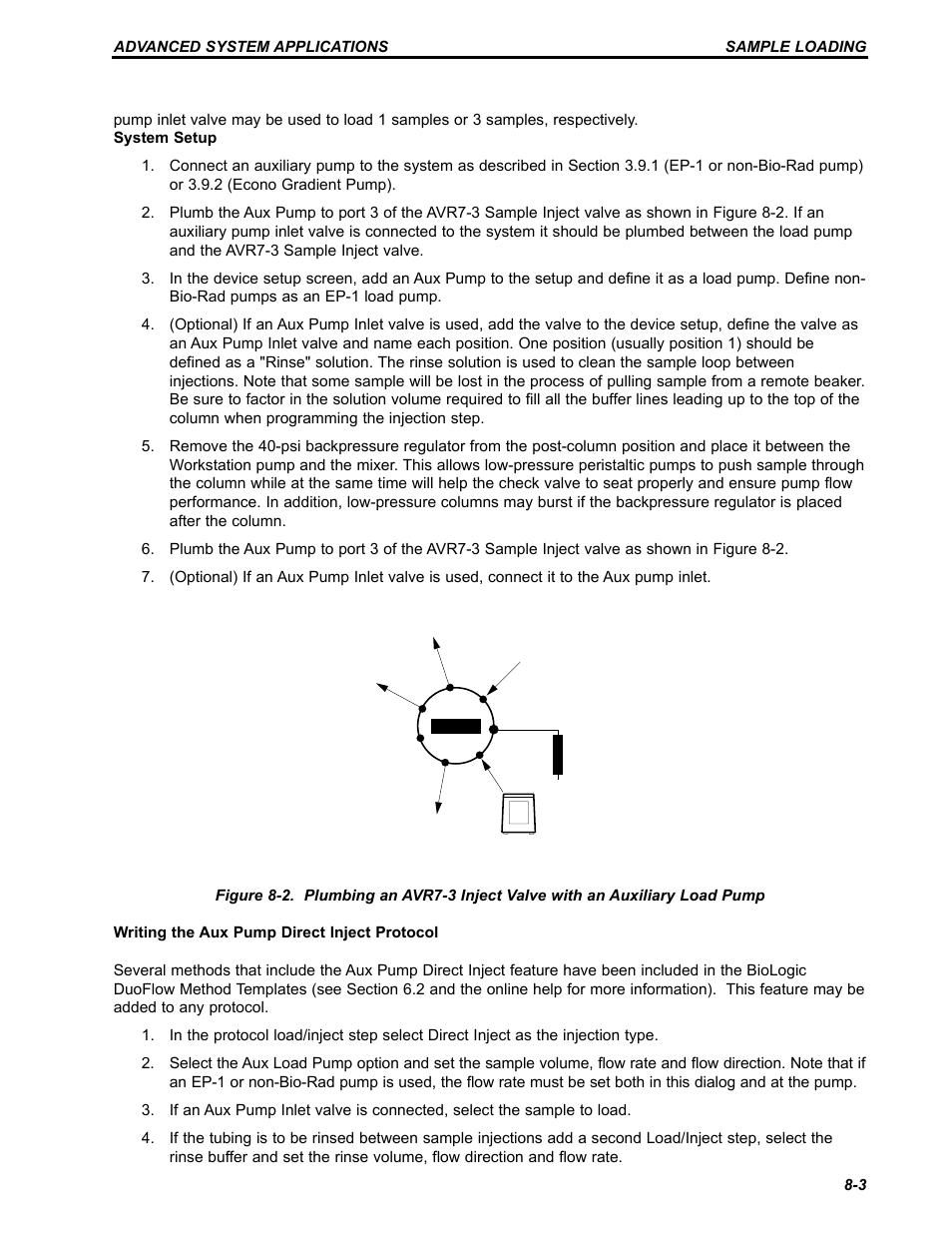 ADVANCED SYSTEM APPLICATIONS SAMPLE LOADING

pump inlet valve may be used to load 1 samples or 3 samples, respectively.

System Setup

1. Connect an auxiliary pump to the system as described in Section 3.9.1 (EP-1 or non-Bio-Rad pump) or 3.9.2 (Econo Gradient Pump).

2. Plumb the Aux Pump to port 3 of the AVR7-3 Sample Inject valve as shown in Figure 8-2. If an auxiliary pump inlet valve is connected to the system it should be plumbed between the load pump and the AVR7-3 Sample Inject valve.

3. In the device setup screen, add an Aux Pump to the setup and define it as a load pump. Define non-Bio-Rad pumps as an EP-1 load pump.

4. (Optional) If an Aux Pump Inlet valve is used, add the valve to the device setup, define the valve as an Aux Pump Inlet valve and name each position. One position (usually position 1) should be defined as a "Rinse" solution. The rinse solution is used to clean the sample loop between injections. Note that some sample will be lost in the process of pulling sample from a remote beaker. Be sure to factor in the solution volume required to fill all the buffer lines leading up to the top of the column when programming the injection step.

5. Remove the 40-psi backpressure regulator from the post-column position and place it between the Workstation pump and the mixer. This allows low-pressure peristaltic pumps to push sample through the column while at the same time will help the check valve to seat properly and ensure pump flow performance. In addition, low-pressure columns may burst if the backpressure regulator is placed after the column.

6. Plumb the Aux Pump to port 3 of the AVR7-3 Sample Inject valve as shown in Figure 8-2.

7. (Optional) If an Aux Pump Inlet valve is used, connect it to the Aux pump inlet.

Figure 8-2. Plumbing an AVR7-3 Inject Valve with an Auxiliary Load Pump

Writing the Aux Pump Direct Inject Protocol

Several methods that include the Aux Pump Direct Inject feature have been included in the BioLogic DuoFlow Method Templates (see Section 6.2 and the online help for more information). This feature may be added to any protocol.

1. In the protocol load/inject step select Direct Inject as the injection type.

2. Select the Aux Load Pump option and set the sample volume, flow rate and flow direction. Note that if an EP-1 or non-Bio-Rad pump is used, the flow rate must be set both in this dialog and at the pump.

3. If an Aux Pump Inlet valve is connected, select the sample to load.

4. If the tubing is to be rinsed between sample injections add a second Load/Inject step, select the rinse buffer and set the rinse volume, flow direction and flow rate.

8-3